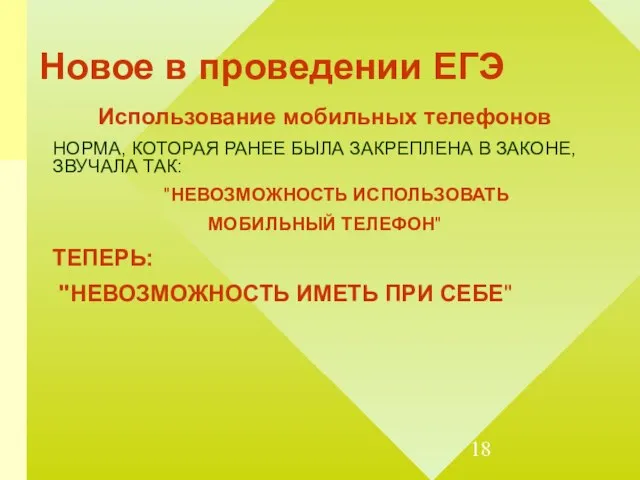 Новое в проведении ЕГЭ

Использование мобильных телефонов

НОРМА, КОТОРАЯ РАНЕЕ БЫЛА ЗАКРЕПЛЕНА В ЗАКОНЕ, ЗВУЧАЛА ТАК:

"НЕВОЗМОЖНОСТЬ ИСПОЛЬЗОВАТЬ МОБИЛЬНЫЙ ТЕЛЕФОН"

ТЕПЕРЬ:

"НЕВОЗМОЖНОСТЬ ИМЕТЬ ПРИ СЕБЕ"

18